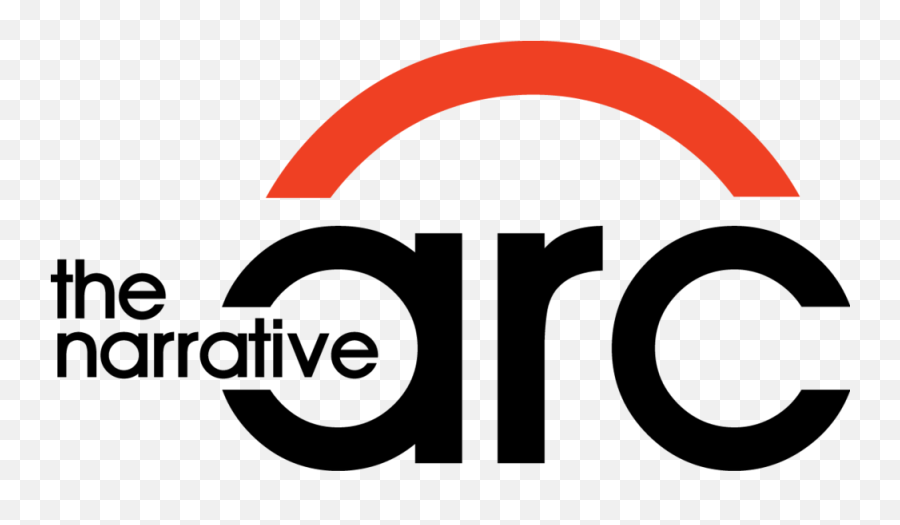 the narrative arc